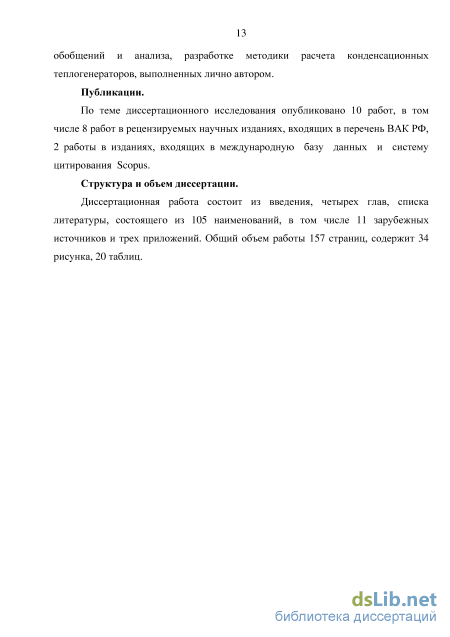 13

обобщений и анализа, разработке методики расчета конденсационных теплогенераторов, выполненных лично автором.

Публикации.

По теме диссертационного исследования опубликовано 10 работ, в том числе 8 работ в рецензируемых научных изданиях, входящих в перечень ВАК РФ, 2 работы в изданиях, входящих в международную базу данных и систему цитирования Scopus.

Структура и объем диссертации.

Диссертационная работа состоит из введения, четырех глав, списка литературы, состоящего из 105 наименований, в том числе 11 зарубежных источников и трех приложений. Общий объем работы 157 страниц, содержит 34 рисунка, 20 таблиц.

dsLib.net
библиотека диссертаций